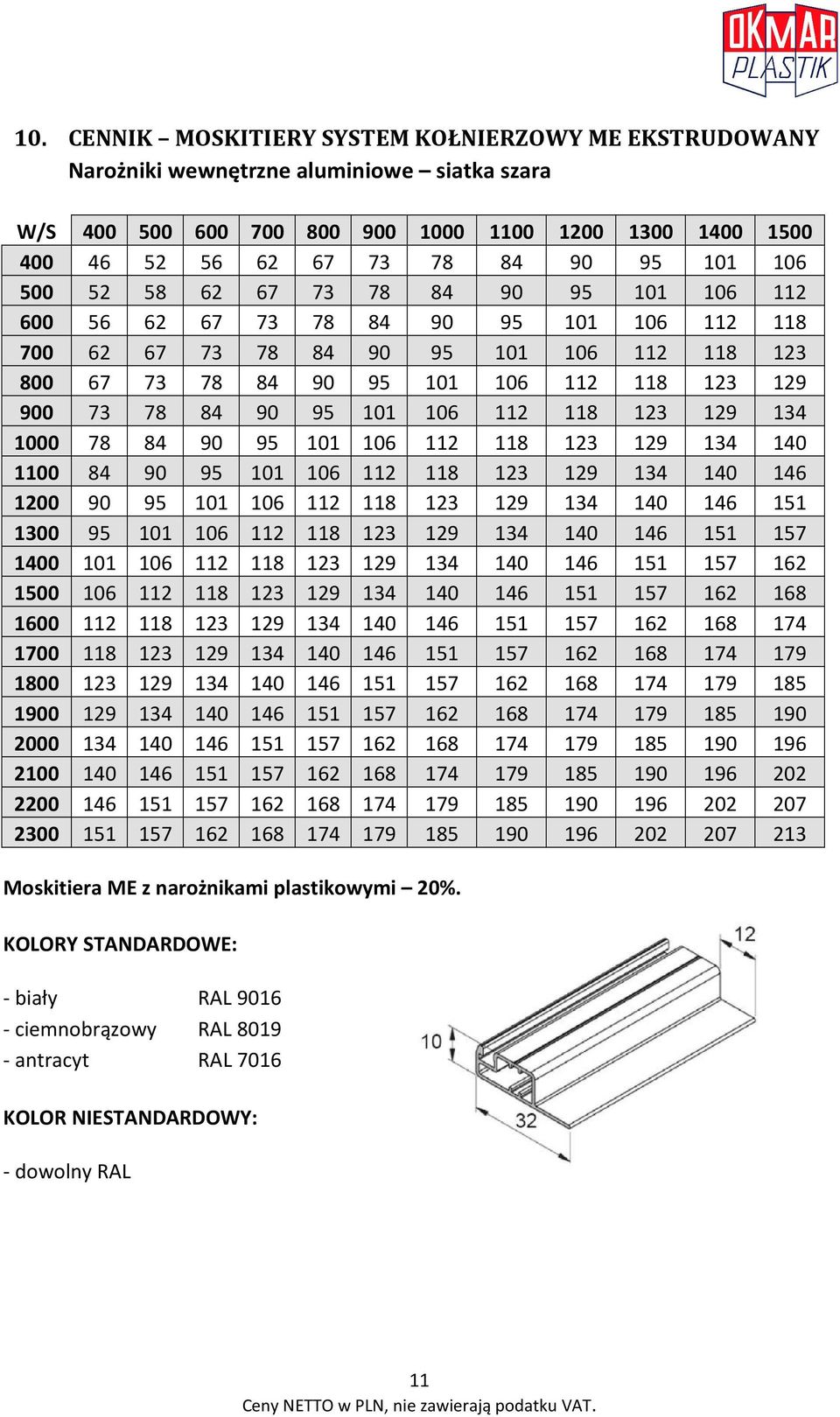 OKMAR PLASTIK

10. CENNIK – MOSKITIERY SYSTEM KOŁNIERZOWY ME EKSTRUDOWANY
Narożniki wewnętrzne aluminiowe – siatka szara

| W/S | 400 | 500 | 600 | 700 | 800 | 900 | 1000 | 1100 | 1200 | 1300 | 1400 | 1500 |
|---|---|---|---|---|---|---|---|---|---|---|---|---|
| 400 | 46 | 52 | 56 | 62 | 67 | 73 | 78 | 84 | 90 | 95 | 101 | 106 |
| 500 | 52 | 58 | 62 | 67 | 73 | 78 | 84 | 90 | 95 | 101 | 106 | 112 |
| 600 | 56 | 62 | 67 | 73 | 78 | 84 | 90 | 95 | 101 | 106 | 112 | 118 |
| 700 | 62 | 67 | 73 | 78 | 84 | 90 | 95 | 101 | 106 | 112 | 118 | 123 |
| 800 | 67 | 73 | 78 | 84 | 90 | 95 | 101 | 106 | 112 | 118 | 123 | 129 |
| 900 | 73 | 78 | 84 | 90 | 95 | 101 | 106 | 112 | 118 | 123 | 129 | 134 |
| 1000 | 78 | 84 | 90 | 95 | 101 | 106 | 112 | 118 | 123 | 129 | 134 | 140 |
| 1100 | 84 | 90 | 95 | 101 | 106 | 112 | 118 | 123 | 129 | 134 | 140 | 146 |
| 1200 | 90 | 95 | 101 | 106 | 112 | 118 | 123 | 129 | 134 | 140 | 146 | 151 |
| 1300 | 95 | 101 | 106 | 112 | 118 | 123 | 129 | 134 | 140 | 146 | 151 | 157 |
| 1400 | 101 | 106 | 112 | 118 | 123 | 129 | 134 | 140 | 146 | 151 | 157 | 162 |
| 1500 | 106 | 112 | 118 | 123 | 129 | 134 | 140 | 146 | 151 | 157 | 162 | 168 |
| 1600 | 112 | 118 | 123 | 129 | 134 | 140 | 146 | 151 | 157 | 162 | 168 | 174 |
| 1700 | 118 | 123 | 129 | 134 | 140 | 146 | 151 | 157 | 162 | 168 | 174 | 179 |
| 1800 | 123 | 129 | 134 | 140 | 146 | 151 | 157 | 162 | 168 | 174 | 179 | 185 |
| 1900 | 129 | 134 | 140 | 146 | 151 | 157 | 162 | 168 | 174 | 179 | 185 | 190 |
| 2000 | 134 | 140 | 146 | 151 | 157 | 162 | 168 | 174 | 179 | 185 | 190 | 196 |
| 2100 | 140 | 146 | 151 | 157 | 162 | 168 | 174 | 179 | 185 | 190 | 196 | 202 |
| 2200 | 146 | 151 | 157 | 162 | 168 | 174 | 179 | 185 | 190 | 196 | 202 | 207 |
| 2300 | 151 | 157 | 162 | 168 | 174 | 179 | 185 | 190 | 196 | 202 | 207 | 213 |

Moskitiera ME z narożnikami plastikowymi – 20%.

KOLORY STANDARDOWE:

- biały RAL 9016
- ciemnobrązowy RAL 8019
- antracyt RAL 7016

KOLOR NIESTANDARDOWY:

- dowolny RAL

12
10
32

11
Ceny NETTO w PLN, nie zawierają podatku VAT.